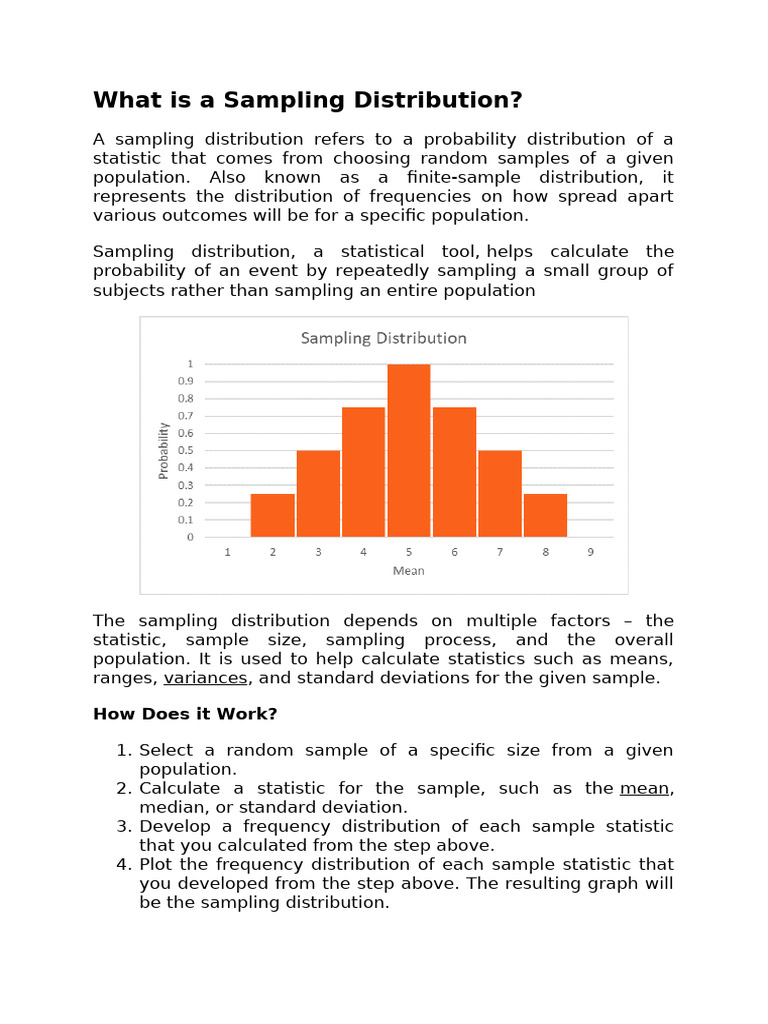 What is a Sampling Distribution?

A sampling distribution refers to a probability distribution of a statistic that comes from choosing random samples of a given population. Also known as a finite-sample distribution, it represents the distribution of frequencies on how spread apart various outcomes will be for a specific population.

Sampling distribution, a statistical tool, helps calculate the probability of an event by repeatedly sampling a small group of subjects rather than sampling an entire population

Sampling Distribution

Probability

1
0.9
0.8
0.7
0.6
0.5
0.4
0.3
0.2
0.1
0

1 2 3 4 5 6 7 8 9

Mean

The sampling distribution depends on multiple factors – the statistic, sample size, sampling process, and the overall population. It is used to help calculate statistics such as means, ranges, variances, and standard deviations for the given sample.

How Does it Work?

1. Select a random sample of a specific size from a given population.
2. Calculate a statistic for the sample, such as the mean, median, or standard deviation.
3. Develop a frequency distribution of each sample statistic that you calculated from the step above.
4. Plot the frequency distribution of each sample statistic that you developed from the step above. The resulting graph will be the sampling distribution.